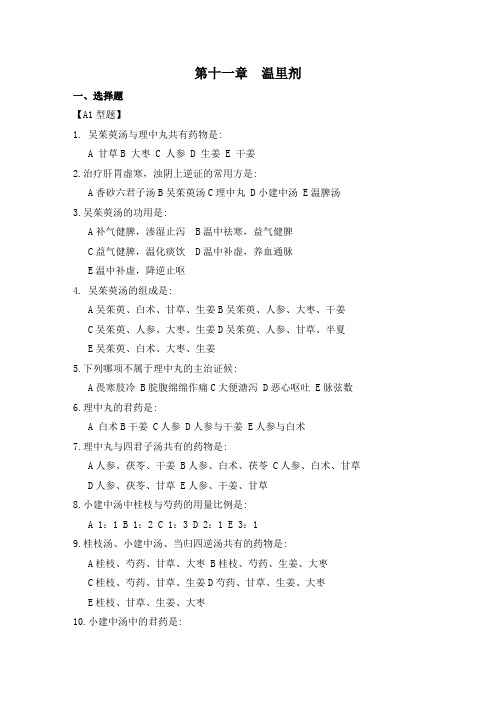 第十一章 温里剂

一、选择题

【A1 型题】

1. 吴茱萸汤与理中丸共有药物是:

A 甘草 B 大枣 C 人参 D 生姜 E 干姜

2.治疗肝胃虚寒，浊阴上逆证的常用方是:

A 香砂六君子汤 B 吴茱萸汤 C 理中丸 D 小建中汤 E 温脾汤

3.吴茱萸汤的功用是:

A 补气健脾，渗湿止泻 B 温中祛寒，益气健脾

C 益气健脾，温化痰饮 D 温中补虚，养血通脉

E 温中补虚，降逆止呕

4. 吴茱萸汤的组成是:

A 吴茱萸、白术、甘草、生姜 B 吴茱萸、人参、大枣、干姜

C 吴茱萸、人参、大枣、生姜 D 吴茱萸、人参、甘草、半夏

E 吴茱萸、白术、大枣、生姜

5.下列哪项不属于理中丸的主治证候:

A 畏寒肢冷 B 脘腹绵绵作痛 C 大便溏泻 D 恶心呕吐 E 脉弦数

6.理中丸的君药是:

A 白术 B 干姜 C 人参 D 人参与干姜 E 人参与白术

7.理中丸与四君子汤共有的药物是:

A 人参、茯苓、干姜 B 人参、白术、茯苓 C 人参、白术、甘草

D 人参、茯苓、甘草 E 人参、干姜、甘草

8.小建中汤中桂枝与芍药的用量比例是:

A 1：1 B 1：2 C 1：3 D 2：1 E 3：1

9.桂枝汤、小建中汤、当归四逆汤共有的药物是:

A 桂枝、芍药、甘草、大枣 B 桂枝、芍药、生姜、大枣

C 桂枝、芍药、甘草、生姜 D 芍药、甘草、生姜、大枣

E 桂枝、甘草、生姜、大枣

10.小建中汤中的君药是: